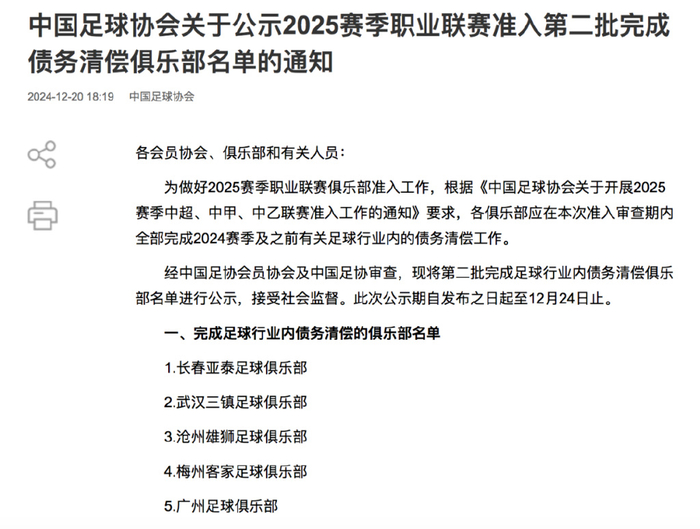 中国足球协会关于公示2025赛季职业联赛准入第二批完成债务清偿俱乐部名单的通知

2024-12-20 18:19　中国足球协会

各会员协会、俱乐部和有关人员：

为做好2025赛季职业联赛俱乐部准入工作，根据《中国足球协会关于开展2025赛季中超、中甲、中乙联赛准入工作的通知》要求，各俱乐部应在本次准入审查期内全部完成2024赛季及之前有关足球行业内的债务清偿工作。

经中国足协会员协会及中国足协审查，现将第二批完成足球行业内债务清偿俱乐部名单进行公示，接受社会监督。此次公示期自发布之日起至12月24日止。

一、完成足球行业内债务清偿的俱乐部名单

1.长春亚泰足球俱乐部

2.武汉三镇足球俱乐部

3.沧州雄狮足球俱乐部

4.梅州客家足球俱乐部

5.广州足球俱乐部